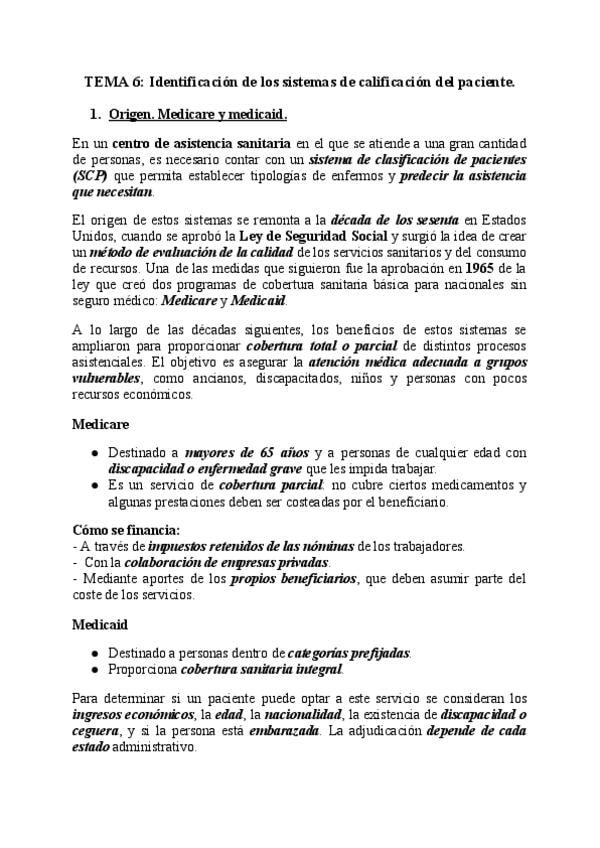 TEMA 6: Identificación de los sistemas de calificación del paciente.

1. Origen. Medicare y medicaid.

En un centro de asistencia sanitaria en el que se atiende a una gran cantidad de personas, es necesario contar con un sistema de clasificación de pacientes (SCP) que permita establecer tipologías de enfermos y predecir la asistencia que necesitan.

El origen de estos sistemas se remonta a la década de los sesenta en Estados Unidos, cuando se aprobó la Ley de Seguridad Social y surgió la idea de crear un método de evaluación de la calidad de los servicios sanitarios y del consumo de recursos. Una de las medidas que siguieron fue la aprobación en 1965 de la ley que creó dos programas de cobertura sanitaria básica para nacionales sin seguro médico: Medicare y Medicaid.

A lo largo de las décadas siguientes, los beneficios de estos sistemas se ampliaron para proporcionar cobertura total o parcial de distintos procesos asistenciales. El objetivo es asegurar la atención médica adecuada a grupos vulnerables, como ancianos, discapacitados, niños y personas con pocos recursos económicos.

Medicare

● Destinado a mayores de 65 años y a personas de cualquier edad con discapacidad o enfermedad grave que les impida trabajar.
● Es un servicio de cobertura parcial: no cubre ciertos medicamentos y algunas prestaciones deben ser costeadas por el beneficiario.

Cómo se financia:
- A través de impuestos retenidos de las nóminas de los trabajadores.
- Con la colaboración de empresas privadas.
- Mediante aportes de los propios beneficiarios, que deben asumir parte del coste de los servicios.

Medicaid

● Destinado a personas dentro de categorías prefijadas.
● Proporciona cobertura sanitaria integral.

Para determinar si un paciente puede optar a este servicio se consideran los ingresos económicos, la edad, la nacionalidad, la existencia de discapacidad o ceguera, y si la persona está embarazada. La adjudicación depende de cada estado administrativo.